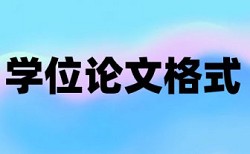 学位论文格式